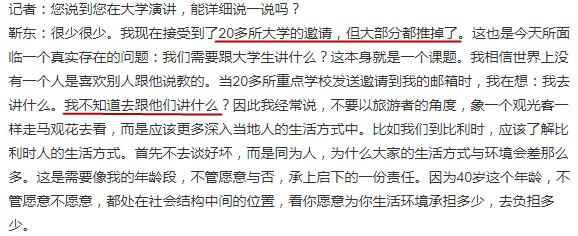 记者：您说到您在大学演讲，能详细说一说吗？
靳东：很少很少。我现在接受到了20多所大学的邀请，但大部分都推掉了。这也是今天所面临一个真实存在的问题：我们需要跟大学生讲什么？这本身就是一个课题。我相信世界上没有一个人是喜欢别人跟他说教的。当20多所重点学校发送邀请到我的邮箱时，我在想：我去讲什么。我不知道去跟他们讲什么？因此我经常说，不要以旅游者的角度，象一个观光客一样走马观花去看，而是应该更多深入当地人的生活方式中。比如我们到比利时，应该了解比利时人的生活方式。首先不去谈好坏，而是同为人，为什么大家的生活方式与环境会差那么多。这是需要像我的年龄段，不管愿意与否，承上启下的一份责任。因为40岁这个年龄，不管愿意不愿意，都处在社会结构中间的位置，看你愿意为你生活环境承担多少，去负担多少。